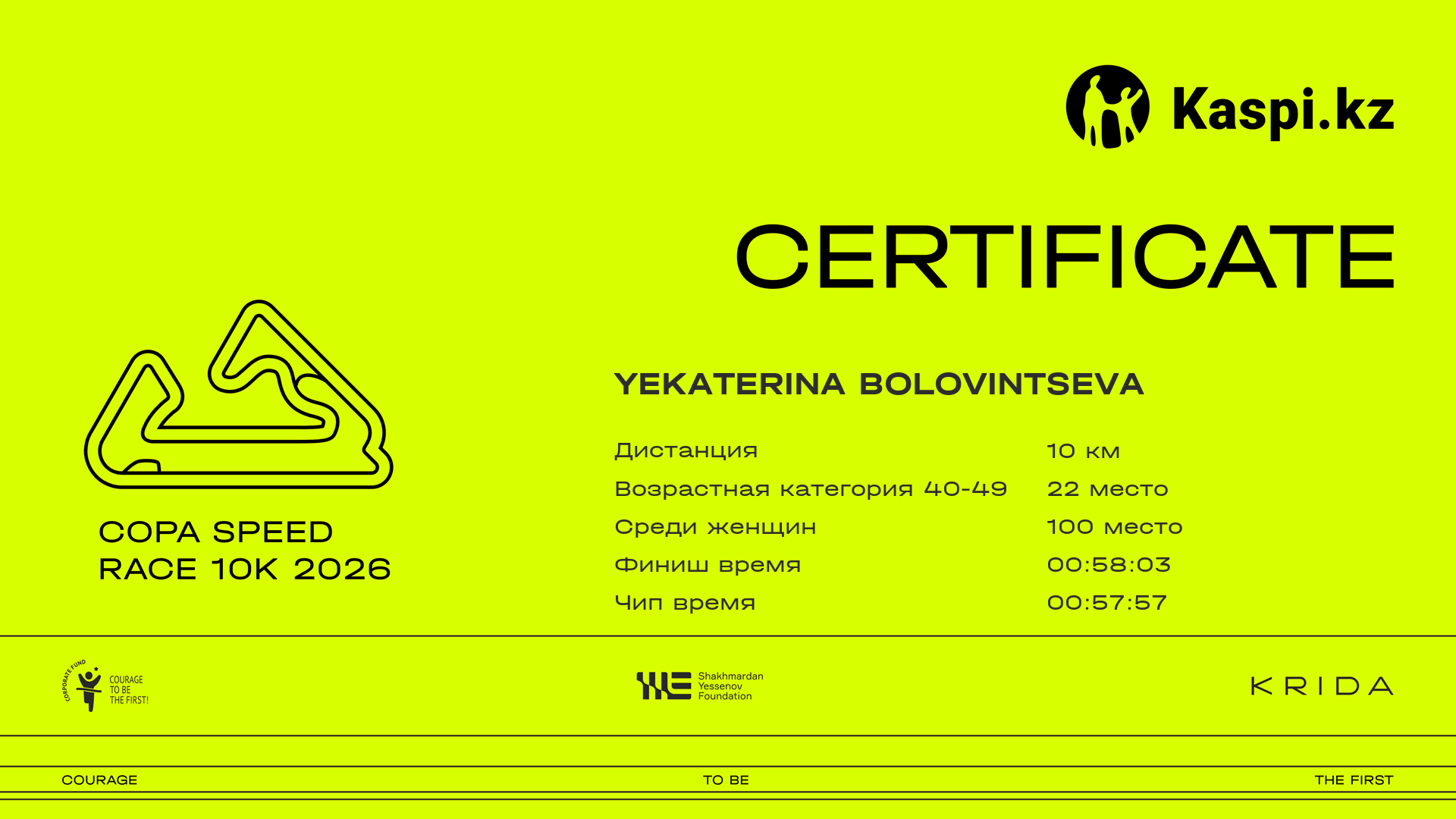 Kaspi.kz

CERTIFICATE

COPA SPEED
RACE 10K 2026

YEKATERINA BOLOVINTSEVA

Дистанция
10 км

Возрастная категория 40-49
22 место

Среди женщин
100 место

Финиш время
00:58:03

Чип время
00:57:57

CORPORATE FUND
COURAGE
TO BE
THE FIRST!

Shakhmardan
Yessenov
Foundation

KRIDA

COURAGE
TO BE
THE FIRST